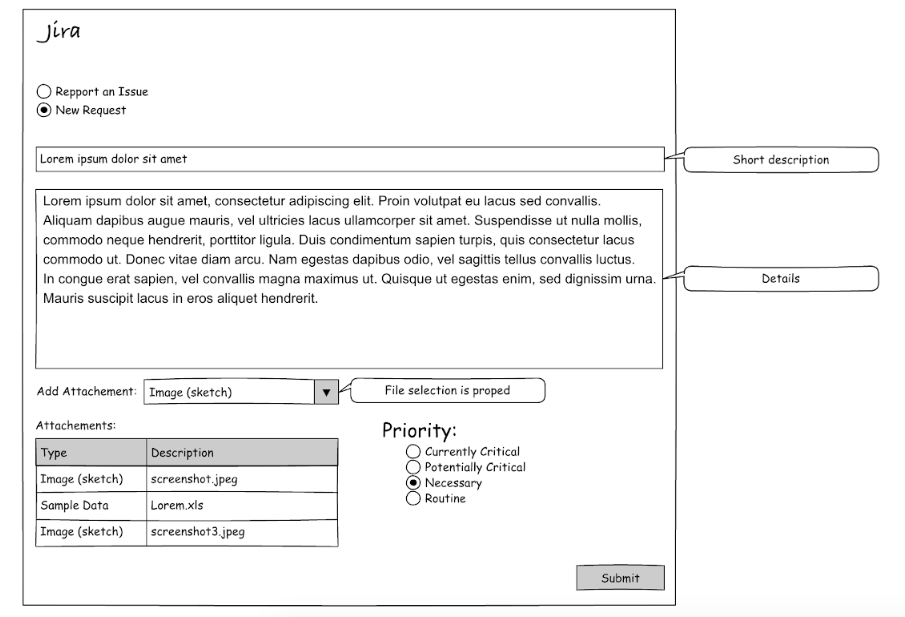 Jira

Repport an Issue
New Request

Lorem ipsum dolor sit amet

Short description

Lorem ipsum dolor sit amet, consectetur adipiscing elit. Proin volutpat eu lacus sed convallis. Aliquam dapibus augue mauris, vel ultricies lacus ullamcorper sit amet. Suspendisse ut nulla mollis, commodo neque hendrerit, porttitor ligula. Duis condimentum sapien turpis, quis consectetur lacus commodo ut. Donec vitae diam arcu. Nam egestas dapibus odio, vel sagittis tellus convallis luctus. In congue erat sapien, vel convallis magna maximus ut. Quisque ut egestas enim, sed dignissim urna. Mauris suscipit lacus in eros aliquet hendrerit.

Details

Add Attachement: Image (sketch)

File selection is proped

Attachements:

| Type | Description |
|---|---|
| Image (sketch) | screenshot.jpeg |
| Sample Data | Lorem.xls |
| Image (sketch) | screenshot3.jpeg |

Priority:
Currently Critical
Potentially Critical
Necessary
Routine

Submit